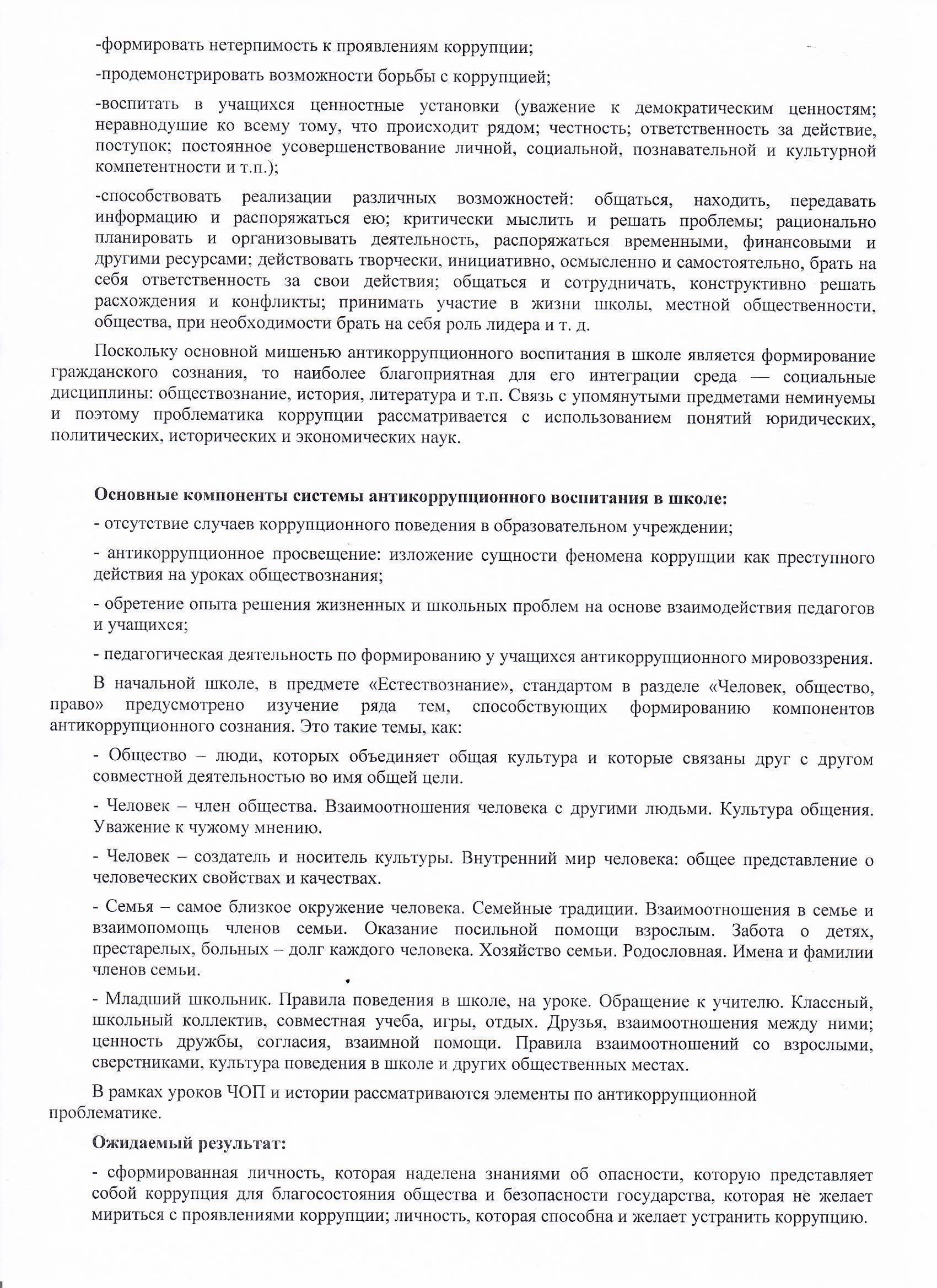 -формировать нетерпимость к проявлениям коррупции;

-продемонстрировать возможности борьбы с коррупцией;

-воспитать в учащихся ценностные установки (уважение к демократическим ценностям; неравнодушие ко всему тому, что происходит рядом; честность; ответственность за действие, поступок; постоянное усовершенствование личной, социальной, познавательной и культурной компетентности и т.п.);

-способствовать реализации различных возможностей: общаться, находить, передавать информацию и распоряжаться ею; критически мыслить и решать проблемы; рационально планировать и организовывать деятельность, распоряжаться временными, финансовыми и другими ресурсами; действовать творчески, инициативно, осмысленно и самостоятельно, брать на себя ответственность за свои действия; общаться и сотрудничать, конструктивно решать расхождения и конфликты; принимать участие в жизни школы, местной общественности, общества, при необходимости брать на себя роль лидера и т. д.

Поскольку основной мишенью антикоррупционного воспитания в школе является формирование гражданского сознания, то наиболее благоприятная для его интеграции среда — социальные дисциплины: обществознание, история, литература и т.п. Связь с упомянутыми предметами неминуемы и поэтому проблематика коррупции рассматривается с использованием понятий юридических, политических, исторических и экономических наук.

Основные компоненты системы антикоррупционного воспитания в школе:

- отсутствие случаев коррупционного поведения в образовательном учреждении;

- антикоррупционное просвещение: изложение сущности феномена коррупции как преступного действия на уроках обществознания;

- обретение опыта решения жизненных и школьных проблем на основе взаимодействия педагогов и учащихся;

- педагогическая деятельность по формированию у учащихся антикоррупционного мировоззрения.

В начальной школе, в предмете «Естествознание», стандартом в разделе «Человек, общество, право» предусмотрено изучение ряда тем, способствующих формированию компонентов антикоррупционного сознания. Это такие темы, как:

- Общество – люди, которых объединяет общая культура и которые связаны друг с другом совместной деятельностью во имя общей цели.

- Человек – член общества. Взаимоотношения человека с другими людьми. Культура общения. Уважение к чужому мнению.

- Человек – создатель и носитель культуры. Внутренний мир человека: общее представление о человеческих свойствах и качествах.

- Семья – самое близкое окружение человека. Семейные традиции. Взаимоотношения в семье и взаимопомощь членов семьи. Оказание посильной помощи взрослым. Забота о детях, престарелых, больных – долг каждого человека. Хозяйство семьи. Родословная. Имена и фамилии членов семьи.

- Младший школьник. Правила поведения в школе, на уроке. Обращение к учителю. Классный, школьный коллектив, совместная учеба, игры, отдых. Друзья, взаимоотношения между ними; ценность дружбы, согласия, взаимной помощи. Правила взаимоотношений со взрослыми, сверстниками, культура поведения в школе и других общественных местах.

В рамках уроков ЧОП и истории рассматриваются элементы по антикоррупционной проблематике.

Ожидаемый результат:

- сформированная личность, которая наделена знаниями об опасности, которую представляет собой коррупция для благосостояния общества и безопасности государства, которая не желает мириться с проявлениями коррупции; личность, которая способна и желает устранить коррупцию.